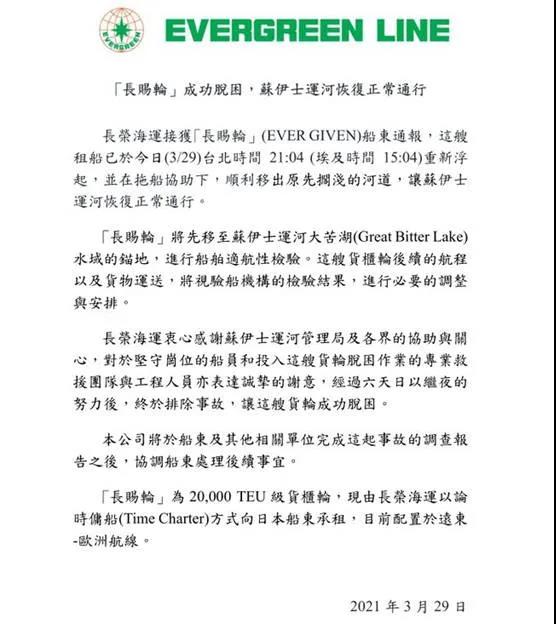 EVERGREEN

EVERGREEN LINE

「長賜輪」成功脫困，蘇伊士運河恢復正常通行

長榮海運接獲「長賜輪」(EVER GIVEN)船東通報，這艘租船已於今日(3/29)台北時間 21:04 (埃及時間 15:04)重新浮起，並在拖船協助下，順利移出原先擱淺的河道，讓蘇伊士運河恢復正常通行。

「長賜輪」將先移至蘇伊士運河大苦湖(Great Bitter Lake)水域的錨地，進行船舶適航性檢驗。這艘貨櫃輪後續的航程以及貨物運送，將視驗船機構的檢驗結果，進行必要的調整與安排。

長榮海運衷心感謝蘇伊士運河管理局及各界的協助與關心，對於堅守崗位的船員和投入這艘貨輪脫困作業的專業救援團隊與工程人員亦表達誠摯的謝意，經過六天日以繼夜的努力後，終於排除事故，讓這艘貨輪成功脫困。

本公司將於船東及其他相關單位完成這起事故的調查報告之後，協調船東處理後續事宜。

「長賜輪」為 20,000 TEU 級貨櫃輪，現由長榮海運以論時傭船(Time Charter)方式向日本船東承租，目前配置於遠東-歐洲航線。

2021 年 3 月 29 日